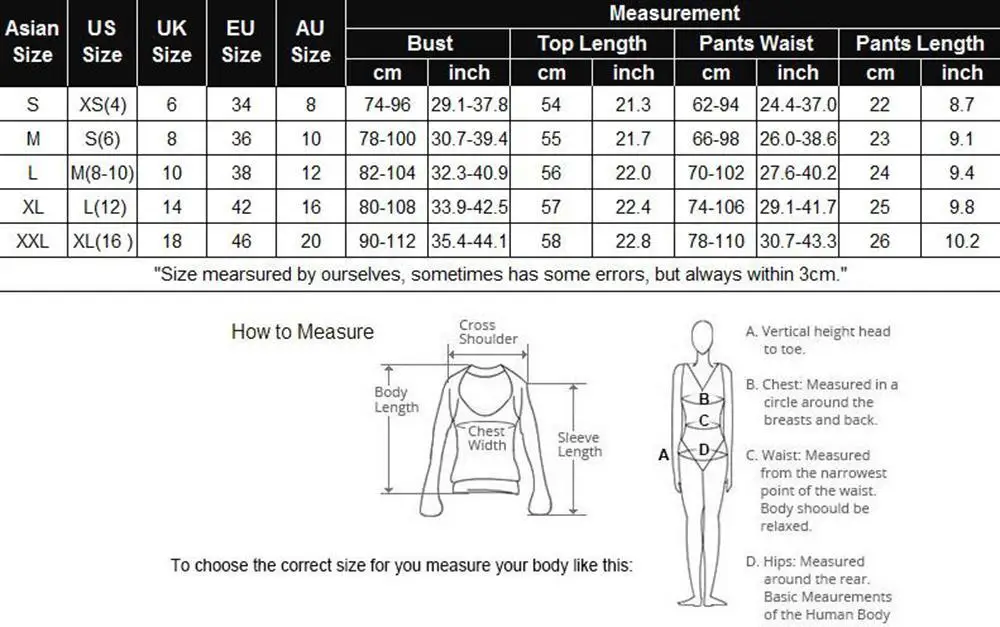 | Asian Size | US Size | UK Size | EU Size | AU Size | Measurement | | | | | | | |
|---|---|---|---|---|---|---|---|---|---|---|---|---|
| | | | | | Bust | | Top Length | | Pants Waist | | Pants Length | |
| | | | | | cm | inch | cm | inch | cm | inch | cm | inch |
| S | XS(4) | 6 | 34 | 8 | 74-96 | 29.1-37.8 | 54 | 21.3 | 62-94 | 24.4-37.0 | 22 | 8.7 |
| M | S(6) | 8 | 36 | 10 | 78-100 | 30.7-39.4 | 55 | 21.7 | 66-98 | 26.0-38.6 | 23 | 9.1 |
| L | M(8-10) | 10 | 38 | 12 | 82-104 | 32.3-40.9 | 56 | 22.0 | 70-102 | 27.6-40.2 | 24 | 9.4 |
| XL | L(12) | 14 | 42 | 16 | 80-108 | 33.9-42.5 | 57 | 22.4 | 74-106 | 29.1-41.7 | 25 | 9.8 |
| XXL | XL(16 ) | 18 | 46 | 20 | 90-112 | 35.4-44.1 | 58 | 22.8 | 78-110 | 30.7-43.3 | 26 | 10.2 |

"Size mearsured by ourselves, sometimes has some errors, but always within 3cm."

How to Measure

Cross Shoulder

Body Length

Chest Width

Sleeve Length

To choose the correct size for you measure your body like this:

A
B
C
D

A. Vertical height head to toe.

B. Chest: Measured in a circle around the breasts and back.

C. Waist: Measured from the narrowest point of the waist. Body shoould be relaxed.

D. Hips: Measured around the rear.
Basic Meaurements of the Human Body